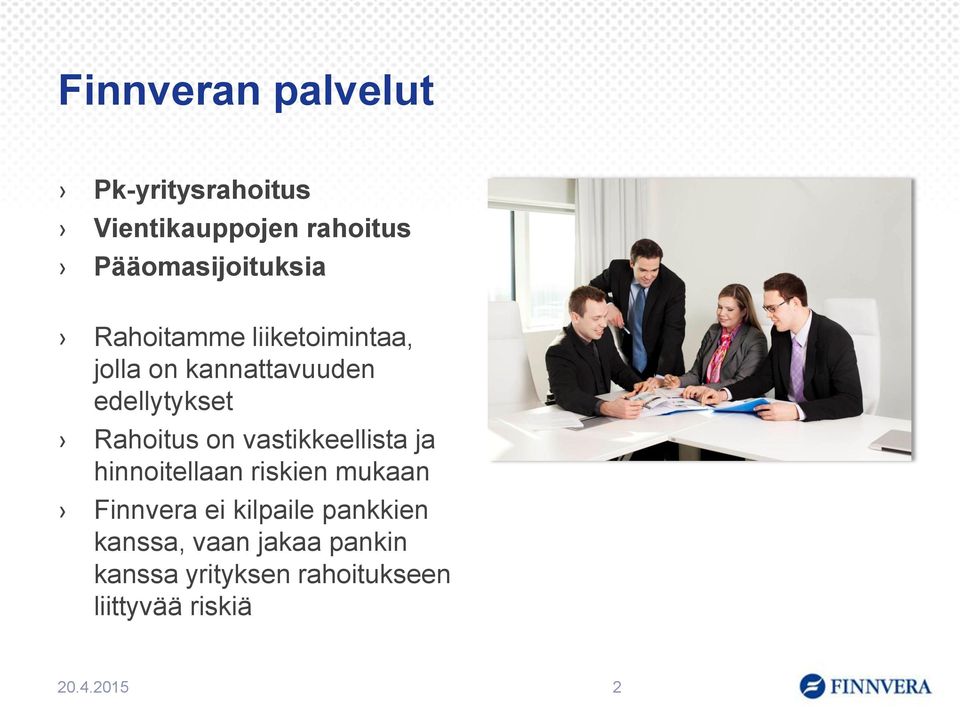 Finnveran palvelut

› Pk-yritysrahoitus
› Vientikauppojen rahoitus
› Pääomasijoituksia

› Rahoitamme liiketoimintaa, jolla on kannattavuuden edellytykset
› Rahoitus on vastikkeellista ja hinnoitellaan riskien mukaan
› Finnvera ei kilpaile pankkien kanssa, vaan jakaa pankin kanssa yrityksen rahoitukseen liittyvää riskiä

20.4.2015

2

FINNVERA